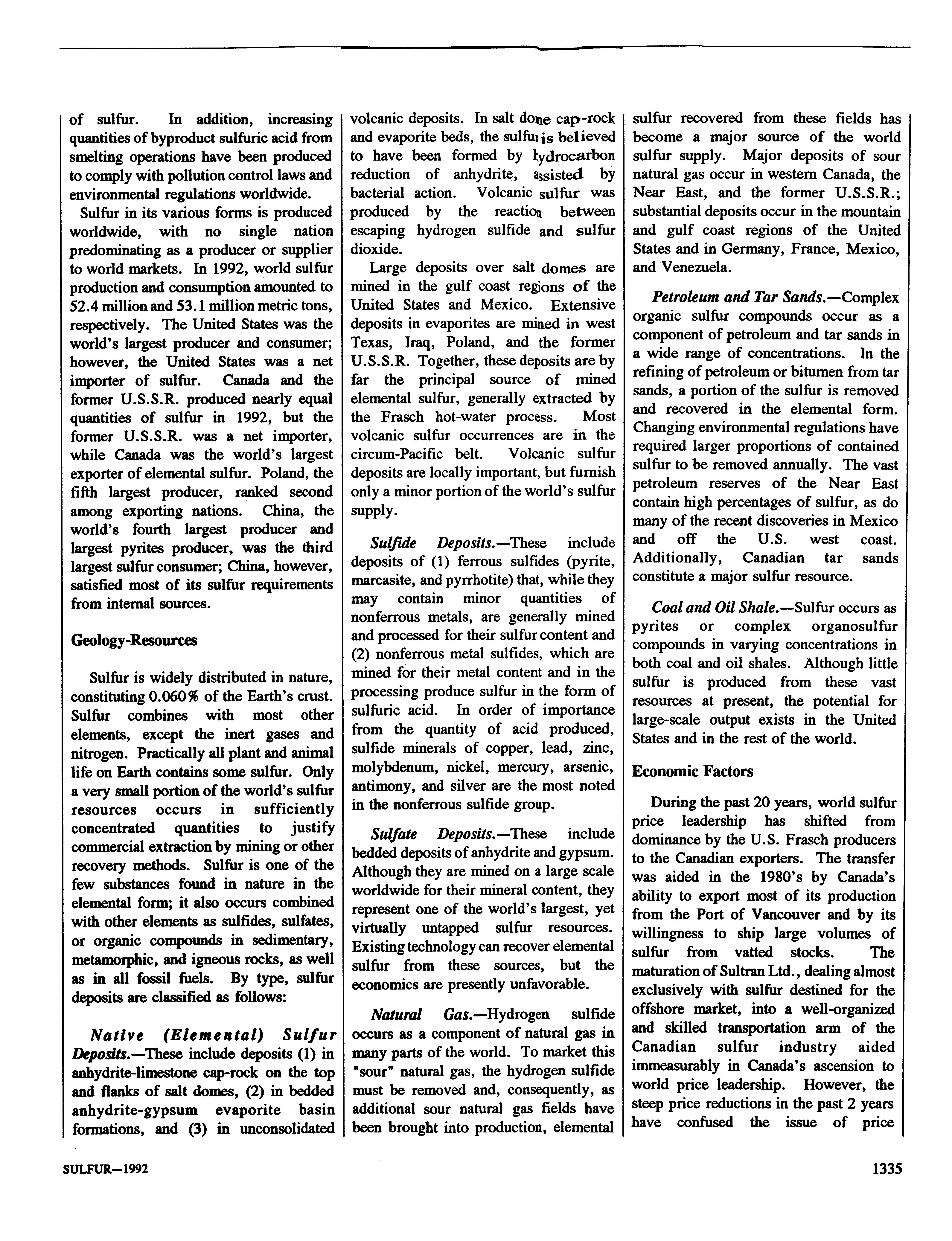 of sulfur. In addition, increasing quantities of byproduct sulfuric acid from smelting operations have been produced to comply with pollution control laws and environmental regulations worldwide.

Sulfur in its various forms is produced worldwide, with no single nation predominating as a producer or supplier to world markets. In 1992, world sulfur production and consumption amounted to 52.4 million and 53.1 million metric tons, respectively. The United States was the world's largest producer and consumer; however, the United States was a net importer of sulfur. Canada and the former U.S.S.R. produced nearly equal quantities of sulfur in 1992, but the former U.S.S.R. was a net importer, while Canada was the world's largest exporter of elemental sulfur. Poland, the fifth largest producer, ranked second among exporting nations. China, the world's fourth largest producer and largest pyrites producer, was the third largest sulfur consumer; China, however, satisfied most of its sulfur requirements from internal sources.

Geology-Resources

Sulfur is widely distributed in nature, constituting 0.060% of the Earth's crust. Sulfur combines with most other elements, except the inert gases and nitrogen. Practically all plant and animal life on Earth contains some sulfur. Only a very small portion of the world's sulfur resources occurs in sufficiently concentrated quantities to justify commercial extraction by mining or other recovery methods. Sulfur is one of the few substances found in nature in the elemental form; it also occurs combined with other elements as sulfides, sulfates, or organic compounds in sedimentary, metamorphic, and igneous rocks, as well as in all fossil fuels. By type, sulfur deposits are classified as follows:

Native (Elemental) Sulfur Deposits.—These include deposits (1) in anhydrite-limestone cap-rock on the top and flanks of salt domes, (2) in bedded anhydrite-gypsum evaporite basin formations, and (3) in unconsolidated volcanic deposits. In salt dome cap-rock and evaporite beds, the sulfur is believed to have been formed by hydrocarbon reduction of anhydrite, assisted by bacterial action. Volcanic sulfur was produced by the reaction between escaping hydrogen sulfide and sulfur dioxide.

Large deposits over salt domes are mined in the gulf coast regions of the United States and Mexico. Extensive deposits in evaporites are mined in west Texas, Iraq, Poland, and the former U.S.S.R. Together, these deposits are by far the principal source of mined elemental sulfur, generally extracted by the Frasch hot-water process. Most volcanic sulfur occurrences are in the circum-Pacific belt. Volcanic sulfur deposits are locally important, but furnish only a minor portion of the world's sulfur supply.

Sulfide Deposits.—These include deposits of (1) ferrous sulfides (pyrite, marcasite, and pyrrhotite) that, while they may contain minor quantities of nonferrous metals, are generally mined and processed for their sulfur content and (2) nonferrous metal sulfides, which are mined for their metal content and in the processing produce sulfur in the form of sulfuric acid. In order of importance from the quantity of acid produced, sulfide minerals of copper, lead, zinc, molybdenum, nickel, mercury, arsenic, antimony, and silver are the most noted in the nonferrous sulfide group.

Sulfate Deposits.—These include bedded deposits of anhydrite and gypsum. Although they are mined on a large scale worldwide for their mineral content, they represent one of the world's largest, yet virtually untapped sulfur resources. Existing technology can recover elemental sulfur from these sources, but the economics are presently unfavorable.

Natural Gas.—Hydrogen sulfide occurs as a component of natural gas in many parts of the world. To market this "sour" natural gas, the hydrogen sulfide must be removed and, consequently, as additional sour natural gas fields have been brought into production, elemental sulfur recovered from these fields has become a major source of the world sulfur supply. Major deposits of sour natural gas occur in western Canada, the Near East, and the former U.S.S.R.; substantial deposits occur in the mountain and gulf coast regions of the United States and in Germany, France, Mexico, and Venezuela.

Petroleum and Tar Sands.—Complex organic sulfur compounds occur as a component of petroleum and tar sands in a wide range of concentrations. In the refining of petroleum or bitumen from tar sands, a portion of the sulfur is removed and recovered in the elemental form. Changing environmental regulations have required larger proportions of contained sulfur to be removed annually. The vast petroleum reserves of the Near East contain high percentages of sulfur, as do many of the recent discoveries in Mexico and off the U.S. west coast. Additionally, Canadian tar sands constitute a major sulfur resource.

Coal and Oil Shale.—Sulfur occurs as pyrites or complex organosulfur compounds in varying concentrations in both coal and oil shales. Although little sulfur is produced from these vast resources at present, the potential for large-scale output exists in the United States and in the rest of the world.

Economic Factors

During the past 20 years, world sulfur price leadership has shifted from dominance by the U.S. Frasch producers to the Canadian exporters. The transfer was aided in the 1980's by Canada's ability to export most of its production from the Port of Vancouver and by its willingness to ship large volumes of sulfur from vatted stocks. The maturation of Sultran Ltd., dealing almost exclusively with sulfur destined for the offshore market, into a well-organized and skilled transportation arm of the Canadian sulfur industry aided immeasurably in Canada's ascension to world price leadership. However, the steep price reductions in the past 2 years have confused the issue of price

SULFUR—1992

1335